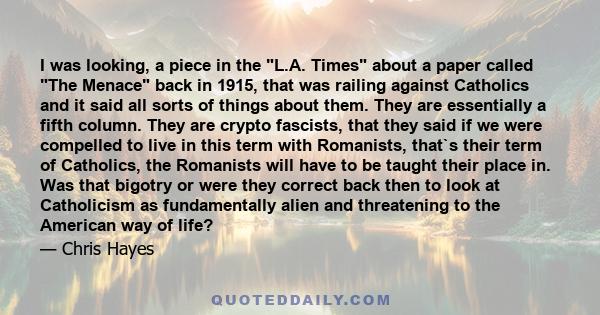 I was looking, a piece in the "L.A. Times" about a paper called "The Menace" back in 1915, that was railing against Catholics and it said all sorts of things about them. They are essentially a fifth column. They are crypto fascists, that they said if we were compelled to live in this term with Romanists, that`s their term of Catholics, the Romanists will have to be taught their place in. Was that bigotry or were they correct back then to look at Catholicism as fundamentally alien and threatening to the American way of life?

— Chris Hayes

QUOTEDDAILY.COM